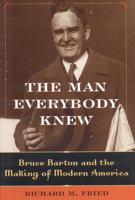 THE MAN EVERYBODY KNEW

Bruce Barton and the Making of Modern America

RICHARD M. FRIED